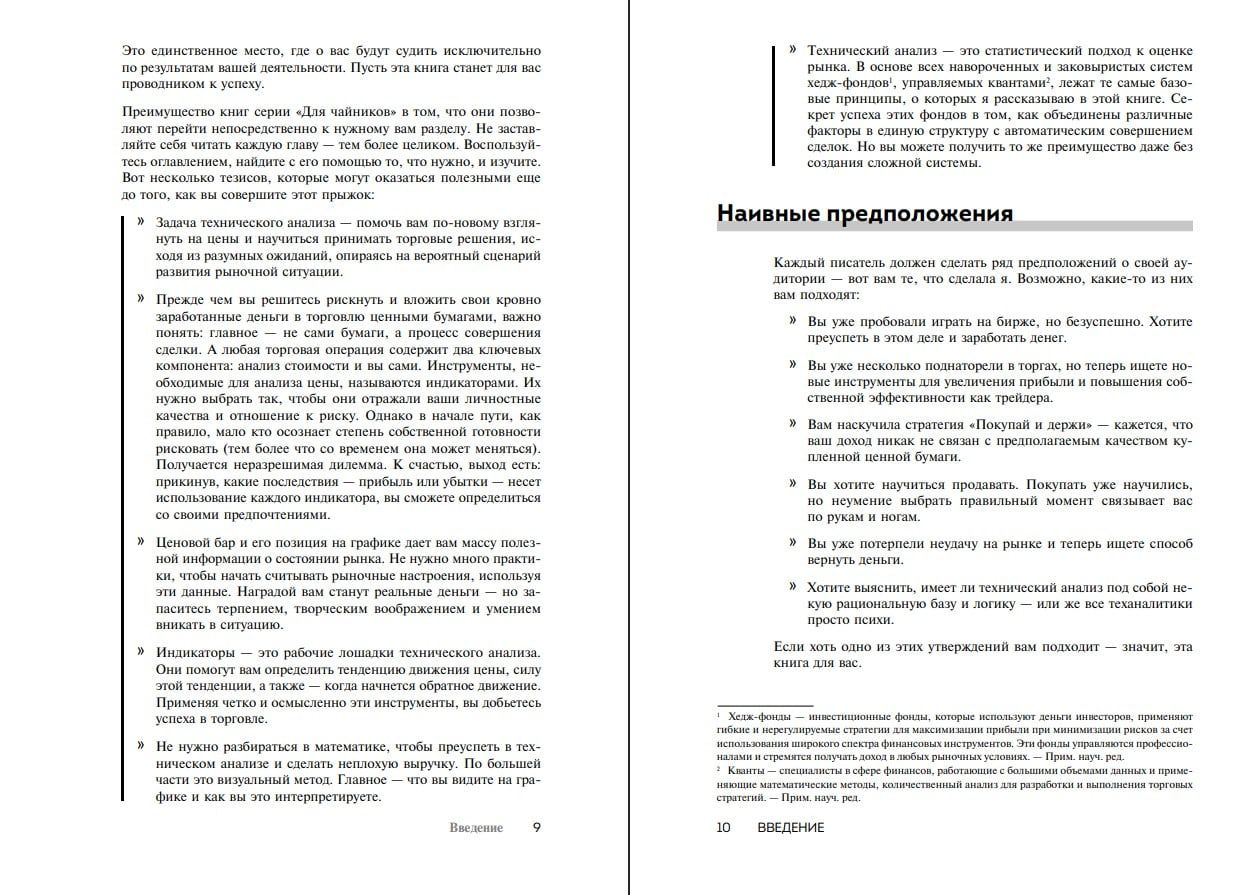 Это единственное место, где о вас будут судить исключительно по результатам вашей деятельности. Пусть эта книга станет для вас проводником к успеху.

Преимущество книг серии «Для чайников» в том, что они позволяют перейти непосредственно к нужному вам разделу. Не заставляйте себя читать каждую главу — тем более целиком. Воспользуйтесь оглавлением, найдите с его помощью то, что нужно, и изучите. Вот несколько тезисов, которые могут оказаться полезными еще до того, как вы совершите этот прыжок:

» Задача технического анализа — помочь вам по-новому взглянуть на цены и научиться принимать торговые решения, исходя из разумных ожиданий, опираясь на вероятный сценарий развития рыночной ситуации.

» Прежде чем вы решитесь рискнуть и вложить свои кровно заработанные деньги в торговлю ценными бумагами, важно понять: главное — не сами бумаги, а процесс совершения сделки. А любая торговая операция содержит два ключевых компонента: анализ стоимости и вы сами. Инструменты, необходимые для анализа цены, называются индикаторами. Их нужно выбрать так, чтобы они отражали ваши личностные качества и отношение к риску. Однако в начале пути, как правило, мало кто осознает степень собственной готовности рисковать (тем более что со временем она может меняться). Получается неразрешимая дилемма. К счастью, выход есть: прикинув, какие последствия — прибыль или убытки — несет использование каждого индикатора, вы сможете определиться со своими предпочтениями.

» Ценовой бар и его позиция на графике дает вам массу полезной информации о состоянии рынка. Не нужно много практики, чтобы начать считывать рыночные настроения, используя эти данные. Наградой вам станут реальные деньги — но запаситесь терпением, творческим воображением и умением вникать в ситуацию.

» Индикаторы — это рабочие лошадки технического анализа. Они помогут вам определить тенденцию движения цены, силу этой тенденции, а также — когда начнется обратное движение. Применяя четко и осмысленно эти инструменты, вы добьетесь успеха в торговле.

» Не нужно разбираться в математике, чтобы преуспеть в техническом анализе и сделать неплохую выручку. По большей части это визуальный метод. Главное — что вы видите на графике и как вы это интерпретируете.

Введение 9

» Технический анализ — это статистический подход к оценке рынка. В основе всех навороченных и заковыристых систем хедж-фондов$^1$, управляемых квантами$^2$, лежат те самые базовые принципы, о которых я рассказываю в этой книге. Секрет успеха этих фондов в том, как объединены различные факторы в единую структуру с автоматическим совершением сделок. Но вы можете получить то же преимущество даже без создания сложной системы.

Наивные предположения

Каждый писатель должен сделать ряд предположений о своей аудитории — вот вам те, что сделала я. Возможно, какие-то из них вам подходят:

» Вы уже пробовали играть на бирже, но безуспешно. Хотите преуспеть в этом деле и заработать денег.

» Вы уже несколько поднаторели в торгах, но теперь ищете новые инструменты для увеличения прибыли и повышения собственной эффективности как трейдера.

» Вам наскучила стратегия «Покупай и держи» — кажется, что ваш доход никак не связан с предполагаемым качеством купленной ценной бумаги.

» Вы хотите научиться продавать. Покупать уже научились, но неумение выбрать правильный момент связывает вас по рукам и ногам.

» Вы уже потерпели неудачу на рынке и теперь ищете способ вернуть деньги.

» Хотите выяснить, имеет ли технический анализ под собой некую рациональную базу и логику — или же все теханалитики просто психи.

Если хоть одно из этих утверждений вам подходит — значит, эта книга для вас.

$^1$ Хедж-фонды — инвестиционные фонды, которые используют деньги инвесторов, применяют гибкие и нерегулируемые стратегии для максимизации прибыли при минимизации рисков за счет использования широкого спектра финансовых инструментов. Эти фонды управляются профессионалами и стремятся получать доход в любых рыночных условиях. — Прим. науч. ред.
$^2$ Кванты — специалисты в сфере финансов, работающие с большими объемами данных и применяющие математические методы, количественный анализ для разработки и выполнения торговых стратегий. — Прим. науч. ред.

10 ВВЕДЕНИЕ